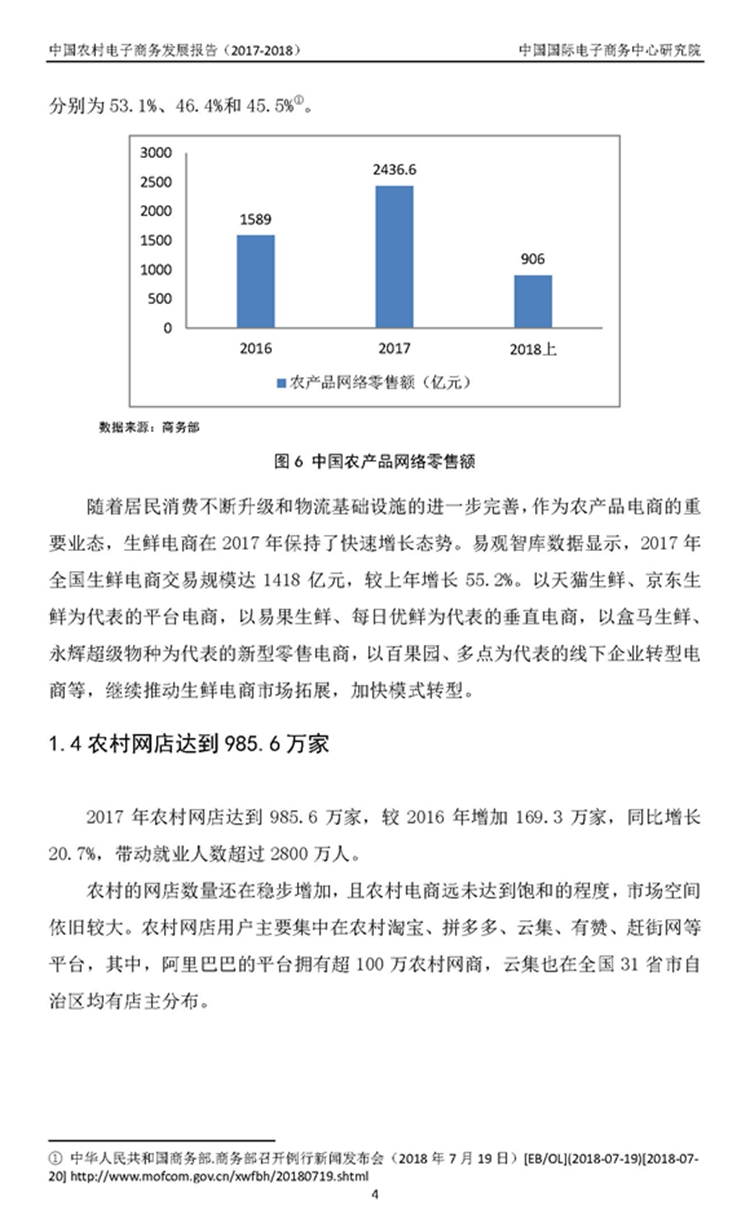 中国农村电子商务发展报告（2017-2018） 中国国际电子商务中心研究院

分别为 53.1%、46.4%和 45.5%①。

3000
2500
2000
1500
1000
500
0

1589
2436.6
906

2016
2017
2018上

农产品网络零售额（亿元）

数据来源：商务部

图 6 中国农产品网络零售额

随着居民消费不断升级和物流基础设施的进一步完善，作为农产品电商的重要业态，生鲜电商在 2017 年保持了快速增长态势。易观智库数据显示，2017 年全国生鲜电商交易规模达 1418 亿元，较上年增长 55.2%。以天猫生鲜、京东生鲜为代表的平台电商，以易果生鲜、每日优鲜为代表的垂直电商，以盒马生鲜、永辉超级物种为代表的新型零售电商，以百果园、多点为代表的线下企业转型电商等，继续推动生鲜电商市场拓展，加快模式转型。

1.4 农村网店达到 985.6 万家

2017 年农村网店达到 985.6 万家，较 2016 年增加 169.3 万家，同比增长 20.7%，带动就业人数超过 2800 万人。

农村的网店数量还在稳步增加，且农村电商远未达到饱和的程度，市场空间依旧较大。农村网店用户主要集中在农村淘宝、拼多多、云集、有赞、赶街网等平台，其中，阿里巴巴的平台拥有超 100 万农村网商，云集也在全国 31 省市自治区均有店主分布。

① 中华人民共和国商务部.商务部召开例行新闻发布会（2018 年 7 月 19 日）[EB/OL](2018-07-19)[2018-07-20] http://www.mofcom.gov.cn/xwfbh/20180719.shtml

4